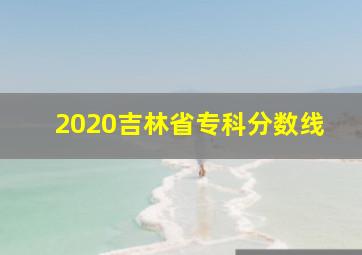 2020吉林省专科分数线